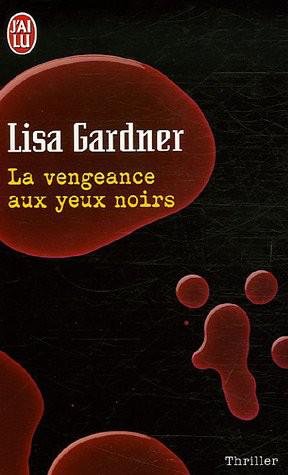 J'AI LU

Lisa Gardner

La vengeance aux yeux noirs

Thriller